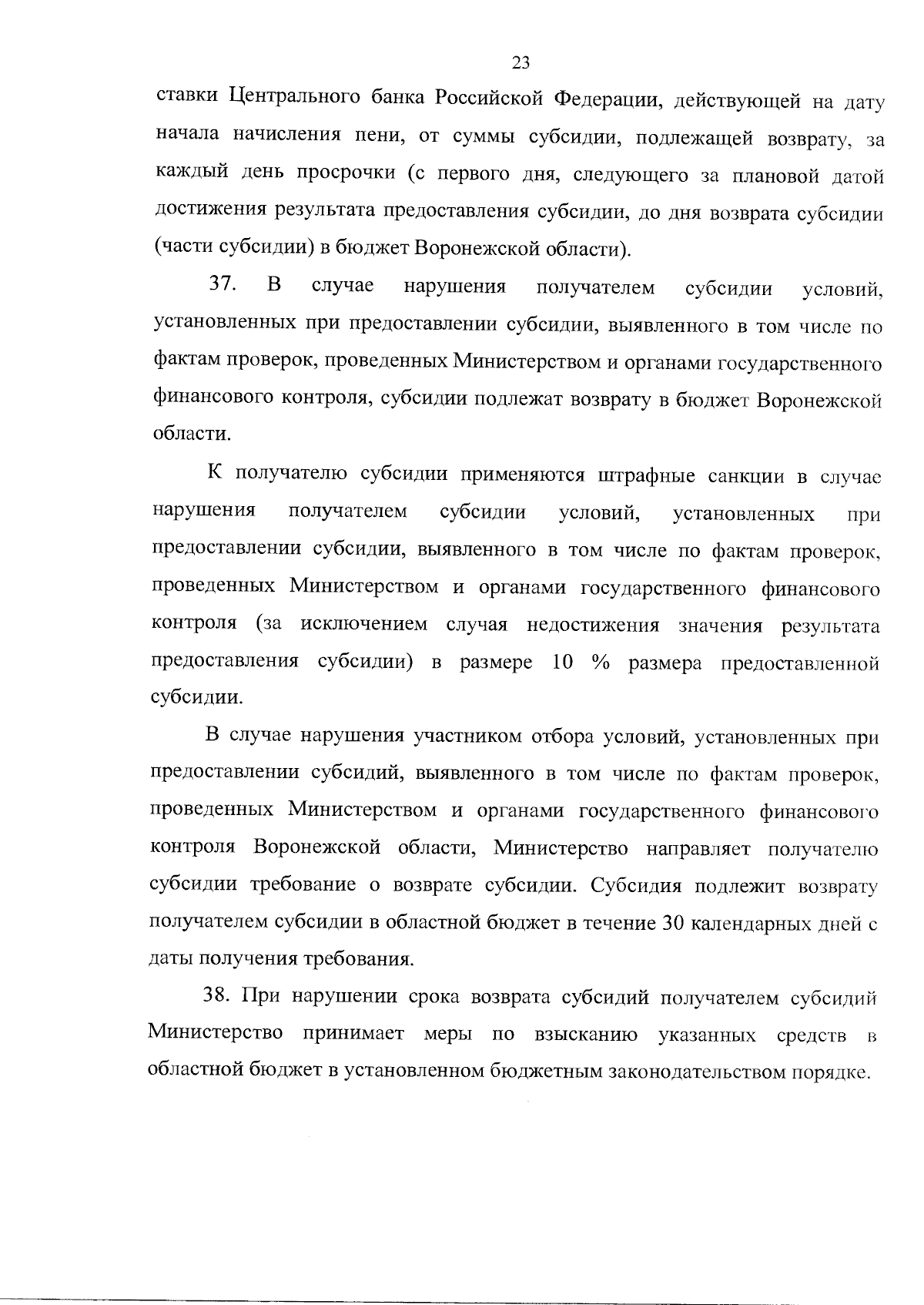 23

ставки Центрального банка Российской Федерации, действующей на дату начала начисления пени, от суммы субсидии, подлежащей возврату, за каждый день просрочки (с первого дня, следующего за плановой датой достижения результата предоставления субсидии, до дня возврата субсидии (части субсидии) в бюджет Воронежской области).

37. В случае нарушения получателем субсидии условий, установленных при предоставлении субсидии, выявленного в том числе по фактам проверок, проведенных Министерством и органами государственного финансового контроля, субсидии подлежат возврату в бюджет Воронежской области.

К получателю субсидии применяются штрафные санкции в случае нарушения получателем субсидии условий, установленных при предоставлении субсидии, выявленного в том числе по фактам проверок, проведенных Министерством и органами государственного финансового контроля (за исключением случая недостижения значения результата предоставления субсидии) в размере 10 % размера предоставленной субсидии.

В случае нарушения участником отбора условий, установленных при предоставлении субсидий, выявленного в том числе по фактам проверок, проведенных Министерством и органами государственного финансового контроля Воронежской области, Министерство направляет получателю субсидии требование о возврате субсидии. Субсидия подлежит возврату получателем субсидии в областной бюджет в течение 30 календарных дней с даты получения требования.

38. При нарушении срока возврата субсидий получателем субсидий Министерство принимает меры по взысканию указанных средств в областной бюджет в установленном бюджетным законодательством порядке.